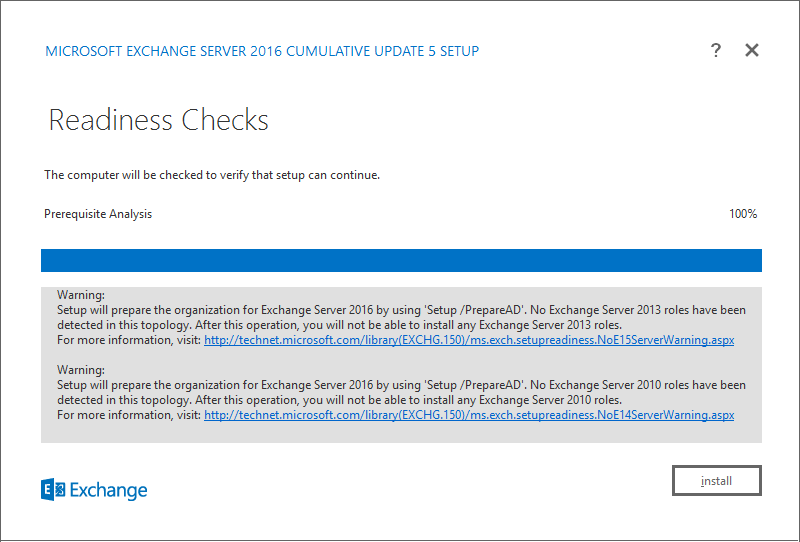 MICROSOFT EXCHANGE SERVER 2016 CUMULATIVE UPDATE 5 SETUP

? ✕

Readiness Checks

The computer will be checked to verify that setup can continue.

Prerequisite Analysis

100%

Warning:
Setup will prepare the organization for Exchange Server 2016 by using 'Setup /PrepareAD'. No Exchange Server 2013 roles have been detected in this topology. After this operation, you will not be able to install any Exchange Server 2013 roles.
For more information, visit: http://technet.microsoft.com/library(EXCHG.150)/ms.exch.setupreadiness.NoE15ServerWarning.aspx

Warning:
Setup will prepare the organization for Exchange Server 2016 by using 'Setup /PrepareAD'. No Exchange Server 2010 roles have been detected in this topology. After this operation, you will not be able to install any Exchange Server 2010 roles.
For more information, visit: http://technet.microsoft.com/library(EXCHG.150)/ms.exch.setupreadiness.NoE14ServerWarning.aspx

Exchange

install